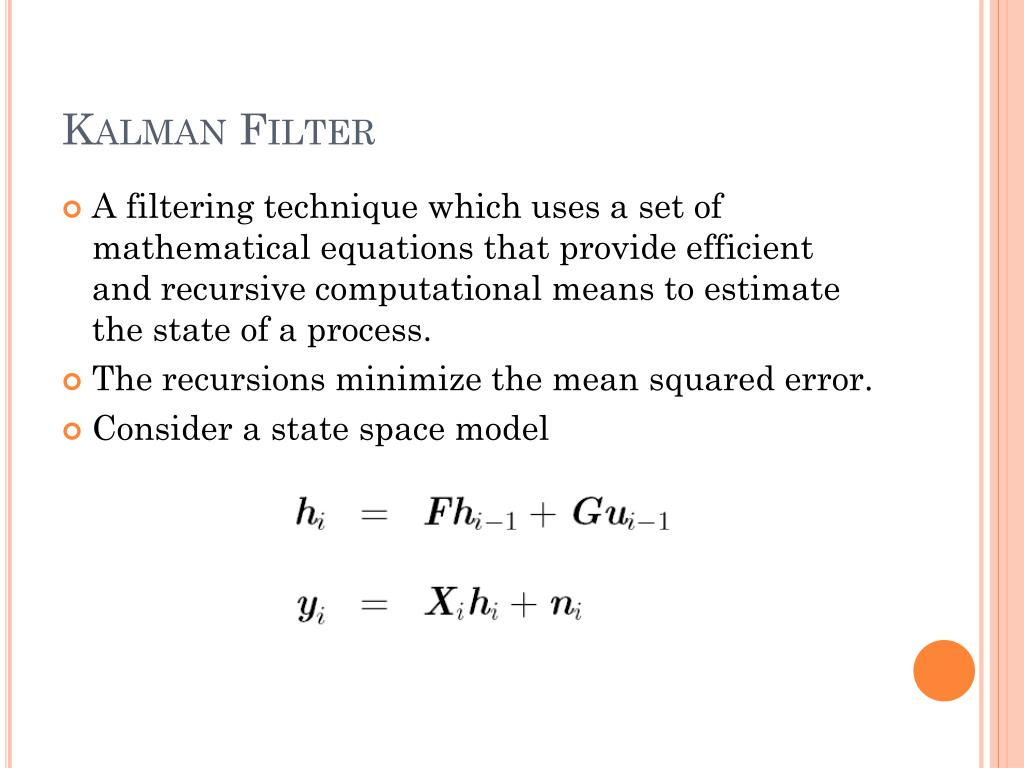 KALMAN FILTER

A filtering technique which uses a set of mathematical equations that provide efficient and recursive computational means to estimate the state of a process.

The recursions minimize the mean squared error.

Consider a state space model

$\boldsymbol{h}_i = \boldsymbol{F}\boldsymbol{h}_{i-1} + \boldsymbol{G}\boldsymbol{u}_{i-1}$

$\boldsymbol{y}_i = \boldsymbol{X}_i\boldsymbol{h}_i + \boldsymbol{n}_i$